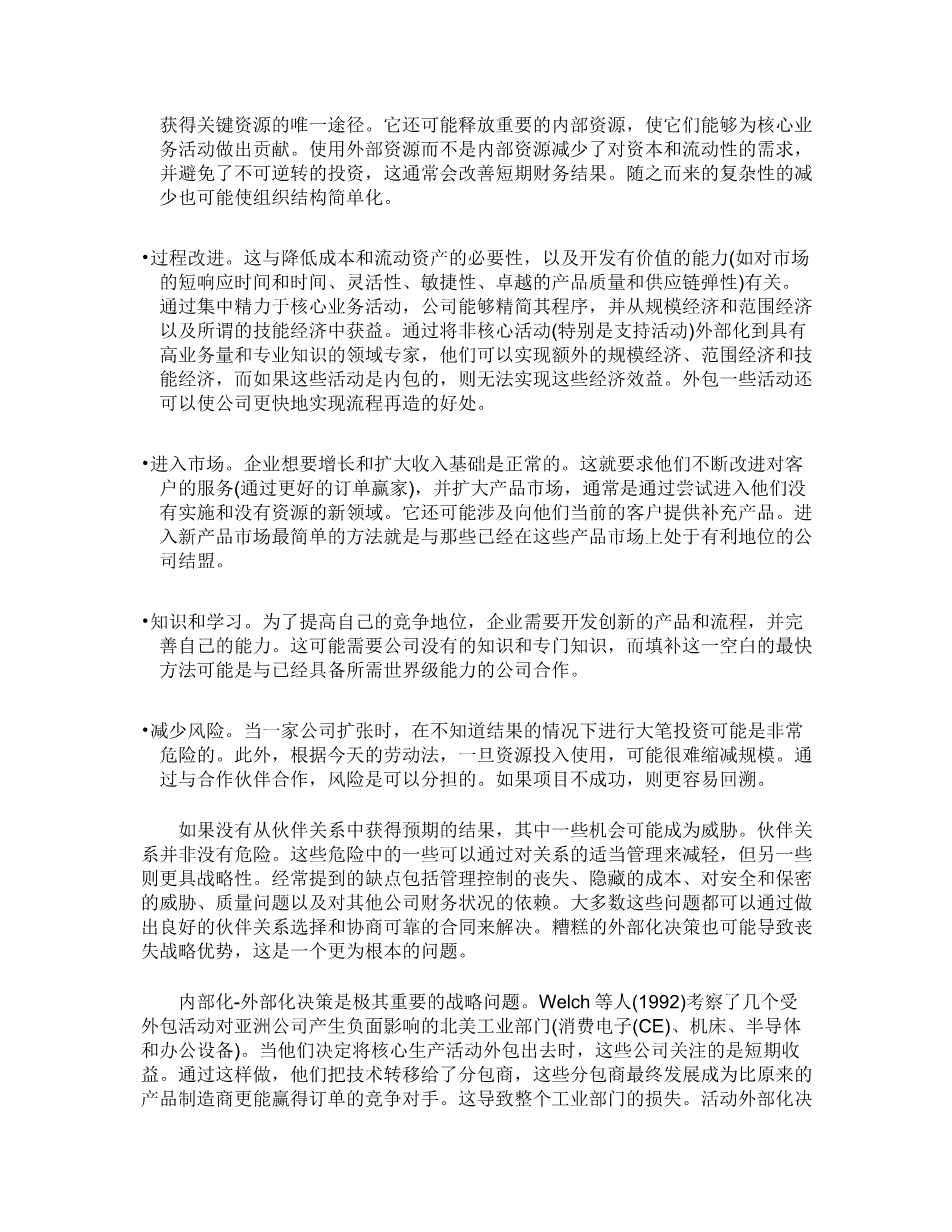 获得关键资源的唯一途径。它还可能释放重要的内部资源，使它们能够为核心业务活动做出贡献。使用外部资源而不是内部资源减少了对资本和流动性的需求，并避免了不可逆转的投资，这通常会改善短期财务结果。随之而来的复杂性的减少也可能使组织结构简单化。

•过程改进。这与降低成本和流动资产的必要性，以及开发有价值的能力(如对市场的短响应时间和时间、灵活性、敏捷性、卓越的产品质量和供应链弹性)有关。通过集中精力于核心业务活动，公司能够精简其程序，并从规模经济和范围经济以及所谓的技能经济中获益。通过将非核心活动(特别是支持活动)外部化到具有高业务量和专业知识的领域专家，他们可以实现额外的规模经济、范围经济和技能经济，而如果这些活动是内包的，则无法实现这些经济效益。外包一些活动还可以使公司更快地实现流程再造的好处。

•进入市场。企业想要增长和扩大收入基础是正常的。这就要求他们不断改进对客户的服务(通过更好的订单赢家)，并扩大产品市场，通常是通过尝试进入他们没有实施和没有资源的新领域。它还可能涉及向他们当前的客户提供补充产品。进入新产品市场最简单的方法就是与那些已经在这些产品市场上处于有利地位的公司结盟。

•知识和学习。为了提高自己的竞争地位，企业需要开发创新的产品和流程，并完善自己的能力。这可能需要公司没有的知识和专门知识，而填补这一空白的最快方法可能是与已经具备所需世界级能力的公司合作。

•减少风险。当一家公司扩张时，在不知道结果的情况下进行大笔投资可能是非常危险的。此外，根据今天的劳动法，一旦资源投入使用，可能很难缩减规模。通过与合作伙伴合作，风险是可以分担的。如果项目不成功，则更容易回溯。

如果没有从伙伴关系中获得预期的结果，其中一些机会可能成为威胁。伙伴关系并非没有危险。这些危险中的一些可以通过对关系的适当管理来减轻，但另一些则更具战略性。经常提到的缺点包括管理控制的丧失、隐藏的成本、对安全和保密的威胁、质量问题以及对其他公司财务状况的依赖。大多数这些问题都可以通过做出良好的伙伴关系选择和协商可靠的合同来解决。糟糕的外部化决策也可能导致丧失战略优势，这是一个更为根本的问题。

内部化-外部化决策是极其重要的战略问题。Welch 等人(1992)考察了几个受外包活动对亚洲公司产生负面影响的北美工业部门(消费电子(CE)、机床、半导体和办公设备)。当他们决定将核心生产活动外包出去时，这些公司关注的是短期收益。通过这样做，他们把技术转移给了分包商，这些分包商最终发展成为比原来的产品制造商更能赢得订单的竞争对手。这导致整个工业部门的损失。活动外部化决